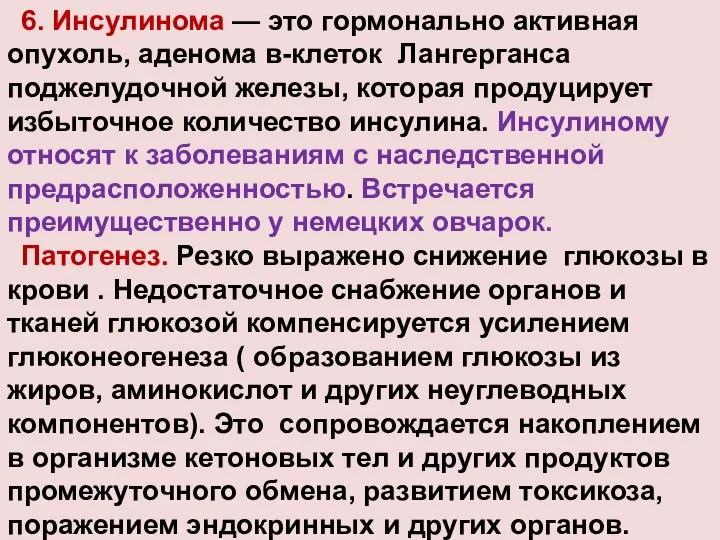 6. Инсулинома — это гормонально активная опухоль, аденома в-клеток Лангерганса поджелудочной железы, которая продуцирует избыточное количество инсулина. Инсулиному относят к заболеваниям с наследственной предрасположенностью. Встречается преимущественно у немецких овчарок.

Патогенез. Резко выражено снижение глюкозы в крови . Недостаточное снабжение органов и тканей глюкозой компенсируется усилением глюконеогенеза ( образованием глюкозы из жиров, аминокислот и других неуглеводных компонентов). Это сопровождается накоплением в организме кетоновых тел и других продуктов промежуточного обмена, развитием токсикоза, поражением эндокринных и других органов.